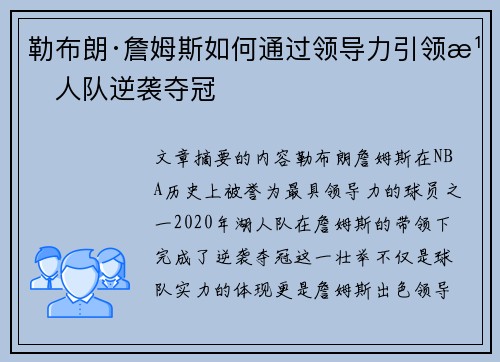 勒布朗·詹姆斯如何通过领导力引领æ¹
人队逆袭夺冠

文章摘要的内容勒布朗詹姆斯在NBA历史上被誉为最具领导力的球员之一2020年湖人队在詹姆斯的带领下完成了逆袭夺冠这一壮举不仅是球队实力的体现更是詹姆斯出色领导